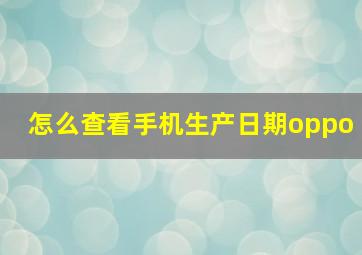 怎么查看手机生产日期oppo